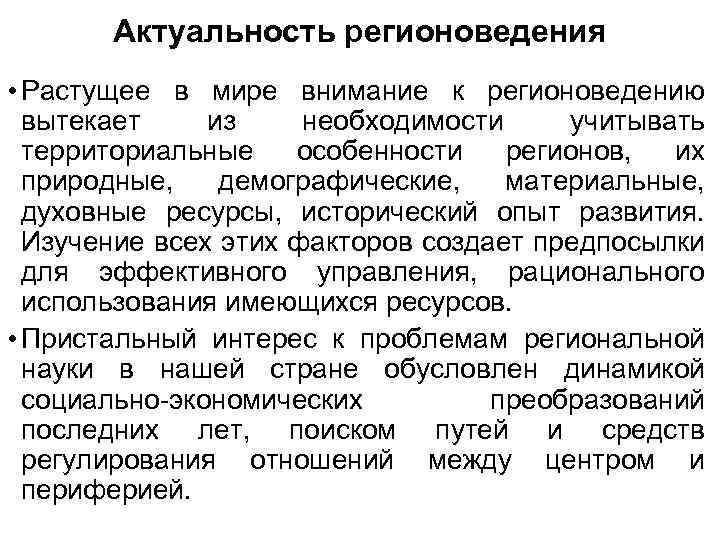 Актуальность регионоведения

• Растущее в мире внимание к регионоведению вытекает из необходимости учитывать территориальные особенности регионов, их природные, демографические, материальные, духовные ресурсы, исторический опыт развития. Изучение всех этих факторов создает предпосылки для эффективного управления, рационального использования имеющихся ресурсов.

• Пристальный интерес к проблемам региональной науки в нашей стране обусловлен динамикой социально-экономических преобразований последних лет, поиском путей и средств регулирования отношений между центром и периферией.